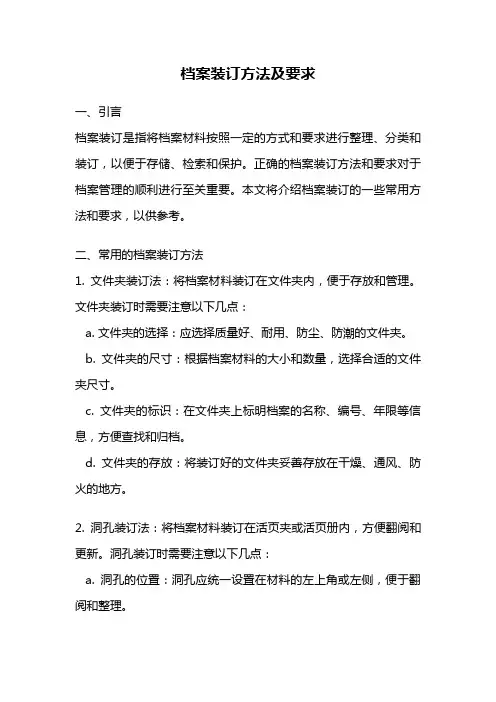 档案装订方法及要求

一、引言

档案装订是指将档案材料按照一定的方式和要求进行整理、分类和装订，以便于存储、检索和保护。正确的档案装订方法和要求对于档案管理的顺利进行至关重要。本文将介绍档案装订的一些常用方法和要求，以供参考。

二、常用的档案装订方法

1. 文件夹装订法：将档案材料装订在文件夹内，便于存放和管理。文件夹装订时需要注意以下几点：

a. 文件夹的选择：应选择质量好、耐用、防尘、防潮的文件夹。

b. 文件夹的尺寸：根据档案材料的大小和数量，选择合适的文件夹尺寸。

c. 文件夹的标识：在文件夹上标明档案的名称、编号、年限等信息，方便查找和归档。

d. 文件夹的存放：将装订好的文件夹妥善存放在干燥、通风、防火的地方。

2. 洞孔装订法：将档案材料装订在活页夹或活页册内，方便翻阅和更新。洞孔装订时需要注意以下几点：

a. 洞孔的位置：洞孔应统一设置在材料的左上角或左侧，便于翻阅和整理。